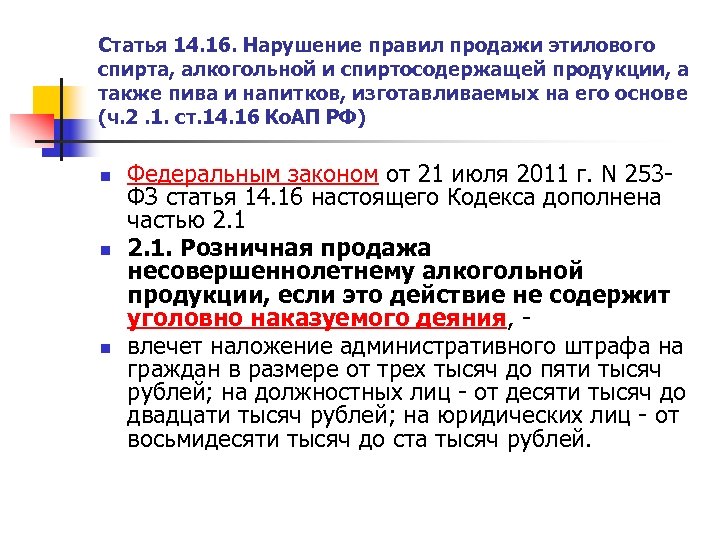 Статья 14.16. Нарушение правил продажи этилового спирта, алкогольной и спиртосодержащей продукции, а также пива и напитков, изготавливаемых на его основе (ч.2 .1. ст.14.16 КоАП РФ)

Федеральным законом от 21 июля 2011 г. N 253-ФЗ статья 14.16 настоящего Кодекса дополнена частью 2.1

2.1. Розничная продажа несовершеннолетнему алкогольной продукции, если это действие не содержит уголовно наказуемого деяния, -

влечет наложение административного штрафа на граждан в размере от трех тысяч до пяти тысяч рублей; на должностных лиц - от десяти тысяч до двадцати тысяч рублей; на юридических лиц - от восьмидесяти тысяч до ста тысяч рублей.